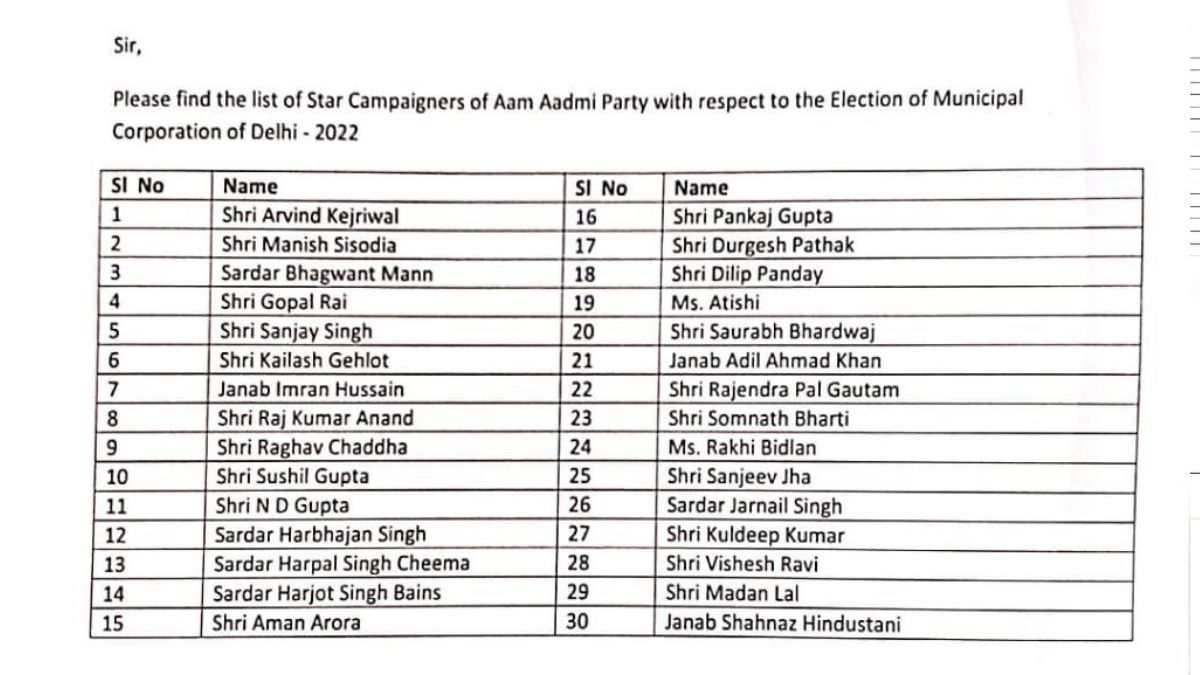 Sir,

Please find the list of Star Campaigners of Aam Aadmi Party with respect to the Election of Municipal Corporation of Delhi - 2022

| Sl No | Name | Sl No | Name |
|---|---|---|---|
| 1 | Shri Arvind Kejriwal | 16 | Shri Pankaj Gupta |
| 2 | Shri Manish Sisodia | 17 | Shri Durgesh Pathak |
| 3 | Sardar Bhagwant Mann | 18 | Shri Dilip Panday |
| 4 | Shri Gopal Rai | 19 | Ms. Atishi |
| 5 | Shri Sanjay Singh | 20 | Shri Saurabh Bhardwaj |
| 6 | Shri Kailash Gehlot | 21 | Janab Adil Ahmad Khan |
| 7 | Janab Imran Hussain | 22 | Shri Rajendra Pal Gautam |
| 8 | Shri Raj Kumar Anand | 23 | Shri Somnath Bharti |
| 9 | Shri Raghav Chaddha | 24 | Ms. Rakhi Bidlan |
| 10 | Shri Sushil Gupta | 25 | Shri Sanjeev Jha |
| 11 | Shri N D Gupta | 26 | Sardar Jarnail Singh |
| 12 | Sardar Harbhajan Singh | 27 | Shri Kuldeep Kumar |
| 13 | Sardar Harpal Singh Cheema | 28 | Shri Vishesh Ravi |
| 14 | Sardar Harjot Singh Bains | 29 | Shri Madan Lal |
| 15 | Shri Aman Arora | 30 | Janab Shahnaz Hindustani |